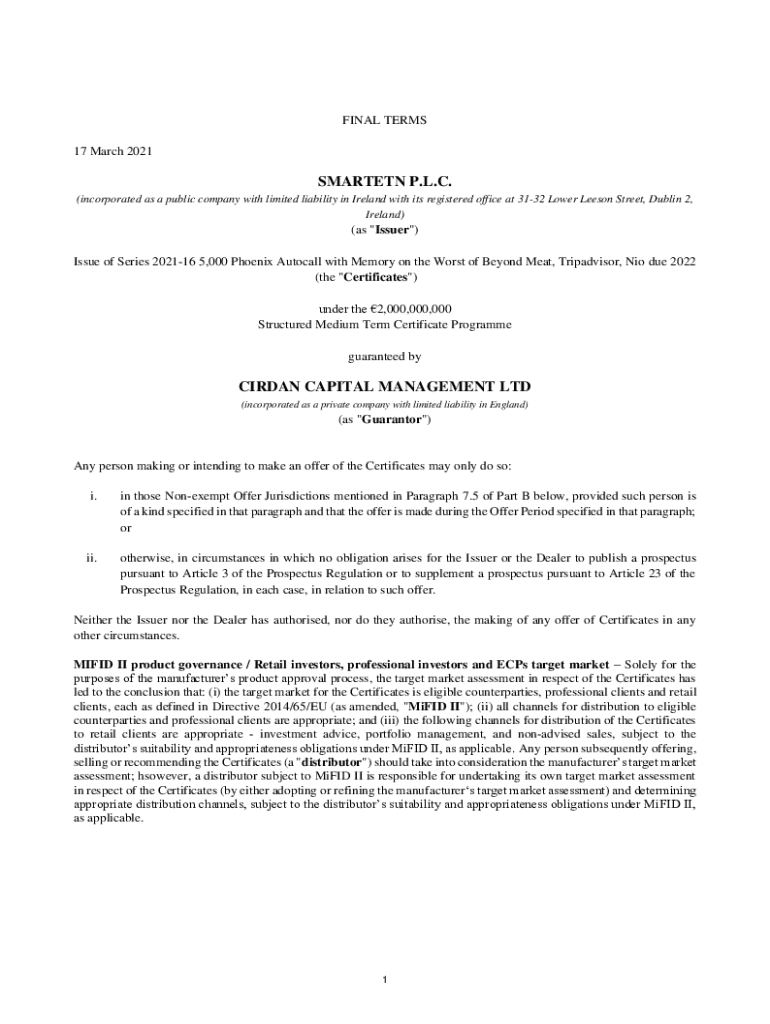 FINAL TERMS

17 March 2021

SMARTETN P.L.C.

(incorporated as a public company with limited liability in Ireland with its registered office at 31-32 Lower Leeson Street, Dublin 2, Ireland)

(as "Issuer")

Issue of Series 2021-16 5,000 Phoenix Autocall with Memory on the Worst of Beyond Meat, Tripadvisor, Nio due 2022
(the "Certificates")

under the €2,000,000,000
Structured Medium Term Certificate Programme

guaranteed by

CIRDAN CAPITAL MANAGEMENT LTD

(incorporated as a private company with limited liability in England)

(as "Guarantor")

Any person making or intending to make an offer of the Certificates may only do so:

i. in those Non-exempt Offer Jurisdictions mentioned in Paragraph 7.5 of Part B below, provided such person is of a kind specified in that paragraph and that the offer is made during the Offer Period specified in that paragraph; or

ii. otherwise, in circumstances in which no obligation arises for the Issuer or the Dealer to publish a prospectus pursuant to Article 3 of the Prospectus Regulation or to supplement a prospectus pursuant to Article 23 of the Prospectus Regulation, in each case, in relation to such offer.

Neither the Issuer nor the Dealer has authorised, nor do they authorise, the making of any offer of Certificates in any other circumstances.

MIFID II product governance / Retail investors, professional investors and ECPs target market – Solely for the purposes of the manufacturer's product approval process, the target market assessment in respect of the Certificates has led to the conclusion that: (i) the target market for the Certificates is eligible counterparties, professional clients and retail clients, each as defined in Directive 2014/65/EU (as amended, "MiFID II"); (ii) all channels for distribution to eligible counterparties and professional clients are appropriate; and (iii) the following channels for distribution of the Certificates to retail clients are appropriate - investment advice, portfolio management, and non-advised sales, subject to the distributor's suitability and appropriateness obligations under MiFID II, as applicable. Any person subsequently offering, selling or recommending the Certificates (a "distributor") should take into consideration the manufacturer's target market assessment; hsowever, a distributor subject to MiFID II is responsible for undertaking its own target market assessment in respect of the Certificates (by either adopting or refining the manufacturer's target market assessment) and determining appropriate distribution channels, subject to the distributor's suitability and appropriateness obligations under MiFID II, as applicable.

1